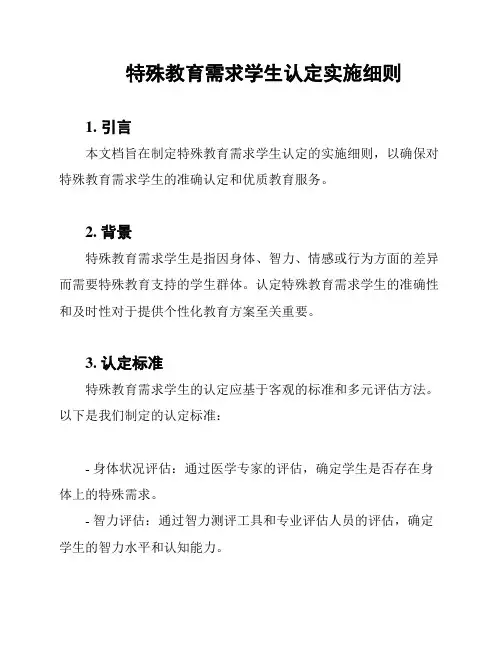 特殊教育需求学生认定实施细则

1. 引言

本文档旨在制定特殊教育需求学生认定的实施细则，以确保对特殊教育需求学生的准确认定和优质教育服务。

2. 背景

特殊教育需求学生是指因身体、智力、情感或行为方面的差异而需要特殊教育支持的学生群体。认定特殊教育需求学生的准确性和及时性对于提供个性化教育方案至关重要。

3. 认定标准

特殊教育需求学生的认定应基于客观的标准和多元评估方法。以下是我们制定的认定标准：

- 身体状况评估：通过医学专家的评估，确定学生是否存在身体上的特殊需求。
- 智力评估：通过智力测评工具和专业评估人员的评估，确定学生的智力水平和认知能力。